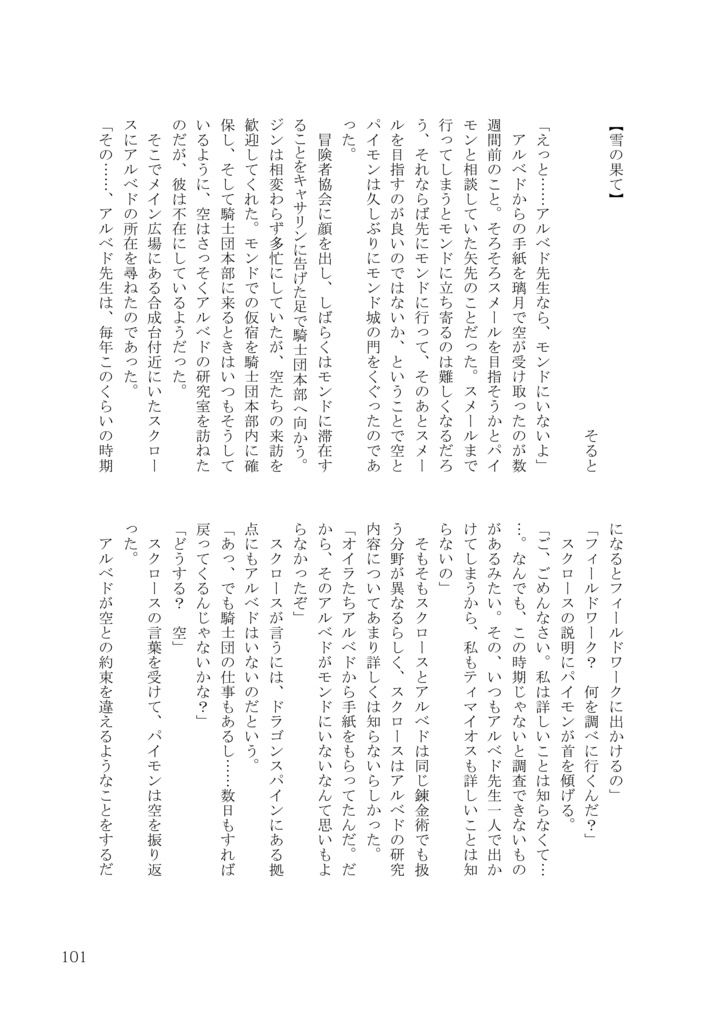 【雪の果て】

そると

「えっと……アルベド先生なら、モンドにいないよ」

アルベドからの手紙を璃月で空が受け取ったのが数週間前のこと。そろそろスメールを目指そうかとパイモンと相談していた矢先のことだった。スメールまで行ってしまうとモンドに立ち寄るのは難しくなるだろう、それならば先にモンドに行って、そのあとスメールを目指すのが良いのではないか、ということで空とパイモンは久しぶりにモンド城の門をくぐったのであった。

冒険者協会に顔を出し、しばらくはモンドに滞在することをキャサリンに告げた足で騎士団本部へ向かう。ジンは相変わらず多忙にしていたが、空たちの来訪を歓迎してくれた。モンドでの仮宿を騎士団本部内に確保し、そして騎士団本部に来るときはいつもそうしているように、空はさっそくアルベドの研究室を訪ねたのだが、彼は不在にしているようだった。

そこでメイン広場にある合成台付近にいたスクロースにアルベドの所在を尋ねたのであった。

「その……、アルベド先生は、毎年このくらいの時期になるとフィールドワークに出かけるの」

「フィールドワーク？　何を調べに行くんだ？」

スクロースの説明にパイモンが首を傾げる。

「ご、ごめんなさい。私は詳しいことは知らなくて……。なんでも、この時期じゃないと調査できないものがあるみたい。その、いつもアルベド先生一人で出かけてしまうから、私もティマイオスも詳しいことは知らないの」

そもそもスクロースとアルベドは同じ錬金術でも扱う分野が異なるらしく、スクロースはアルベドの研究内容についてあまり詳しくは知らないらしかった。

「オイラたちアルベドから手紙をもらってたんだ。だから、そのアルベドがモンドにいないなんて思いもよらなかったぞ」

スクロースが言うには、ドラゴンスパインにある拠点にもアルベドはいないのだという。

「あっ、でも騎士団の仕事もあるし……数日もすれば戻ってくるんじゃないかな？」

「どうする？　空」

スクロースの言葉を受けて、パイモンは空を振り返った。

アルベドが空との約束を違えるようなことをするだ

101